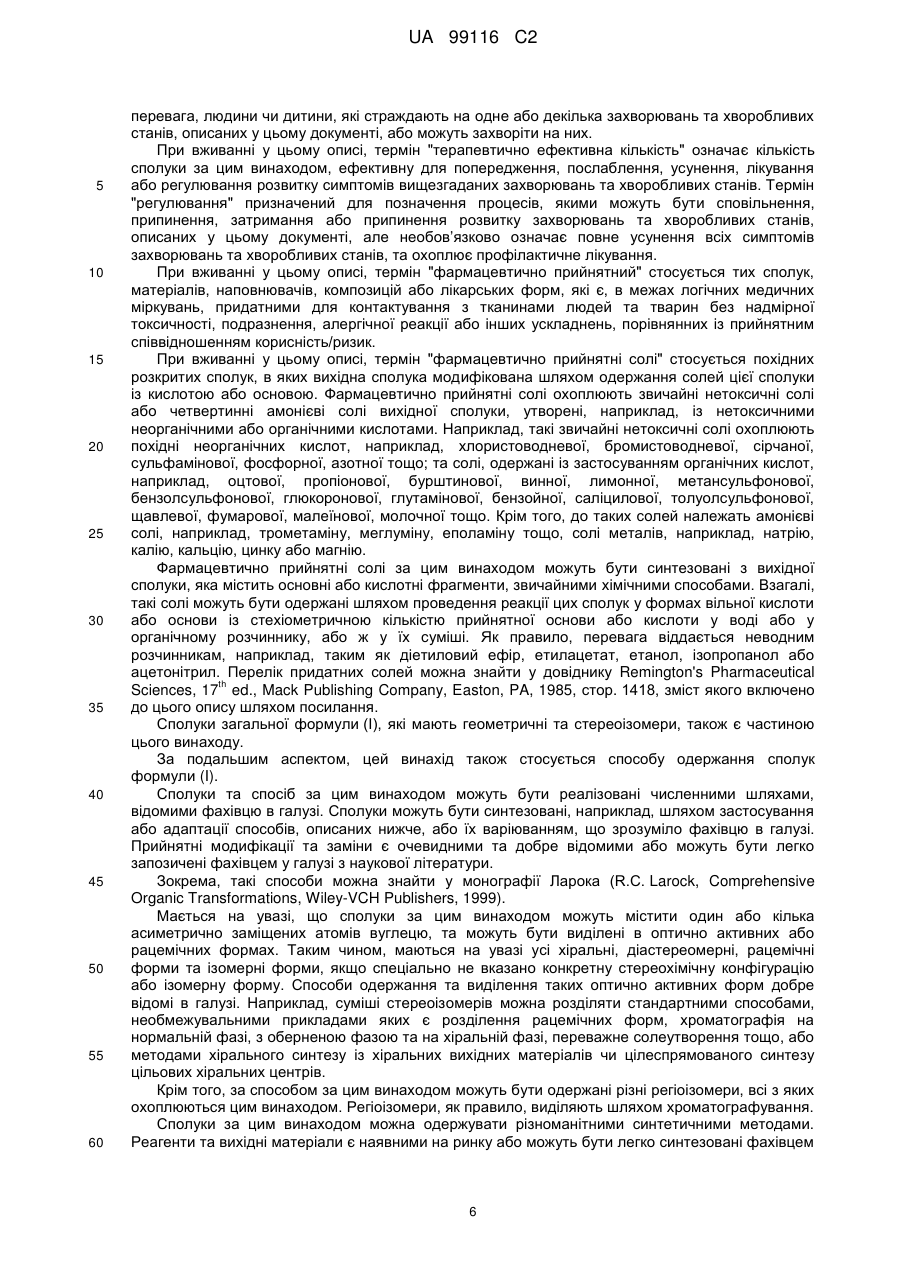 UA 99116 C2

перевага, людини чи дитини, які страждають на одне або декілька захворювань та хворобливих станів, описаних у цьому документі, або можуть захворіти на них.

При вживанні у цьому описі, термін "терапевтично ефективна кількість" означає кількість сполуки за цим винаходом, ефективну для попередження, послаблення, усунення, лікування
5
або регулювання розвитку симптомів вищезгаданих захворювань та хворобливих станів. Термін "регулювання" призначений для позначення процесів, якими можуть бути сповільнення, припинення, затримання або припинення розвитку захворювань та хворобливих станів, описаних у цьому документі, але необов'язково означає повне усунення всіх симптомів захворювань та хворобливих станів, та охоплює профілактичне лікування.
10
При вживанні у цьому описі, термін "фармацевтично прийнятний" стосується тих сполук, матеріалів, наповнювачів, композицій або лікарських форм, які є, в межах логічних медичних міркувань, придатними для контактування з тканинами людей та тварин без надмірної токсичності, подразнення, алергічної реакції або інших ускладнень, порівнянних із прийнятним співвідношенням корисність/ризик.
15
При вживанні у цьому описі, термін "фармацевтично прийнятні солі" стосується похідних розкритих сполук, в яких вихідна сполука модифікована шляхом одержання солей цієї сполуки із кислотою або основою. Фармацевтично прийнятні солі охоплюють звичайні нетоксичні солі або четвертинні амонієві солі вихідної сполуки, утворені, наприклад, із нетоксичними неорганічними або органічними кислотами. Наприклад, такі звичайні нетоксичні солі охоплюють
20
похідні неорганічних кислот, наприклад, хлористоводневої, бромистоводневої, сірчаної, сульфамінової, фосфорної, азотної тощо; та солі, одержані із застосуванням органічних кислот, наприклад, оцтової, пропіонової, бурштинової, винної, лимонної, метансульфонової, бензолсульфонової, глюкоронової, глутамінової, бензойної, саліцилової, толуолсульфонової, щавлевої, фумарової, малеїнової, молочної тощо. Крім того, до таких солей належать амонієві
25
солі, наприклад, трометаміну, меглуміну, еполаміну тощо, солі металів, наприклад, натрію, калію, кальцію, цинку або магнію.

Фармацевтично прийнятні солі за цим винаходом можуть бути синтезовані з вихідної сполуки, яка містить основні або кислотні фрагменти, звичайними хімічними способами. Взагалі, такі солі можуть бути одержані шляхом проведення реакції цих сполук у формах вільної кислоти
30
або основи із стехіометричною кількістю прийнятної основи або кислоти у воді або у органічному розчиннику, або ж у їх суміші. Як правило, перевага віддається неводним розчинникам, наприклад, таким як діетиловий ефір, етилацетат, етанол, ізопропанол або ацетонітрил. Перелік придатних солей можна знайти у довіднику Remington's Pharmaceutical Sciences, $17^{th}$ ed., Mack Publishing Company, Easton, PA, 1985, стор. 1418, зміст якого включено
35
до цього опису шляхом посилання.

Сполуки загальної формули (I), які мають геометричні та стереоізомери, також є частиною цього винаходу.

За подальшим аспектом, цей винахід також стосується способу одержання сполук формули (I).
40
Сполуки та спосіб за цим винаходом можуть бути реалізовані численними шляхами, відомими фахівцю в галузі. Сполуки можуть бути синтезовані, наприклад, шляхом застосування або адаптації способів, описаних нижче, або їх варіюванням, що зрозуміло фахівцю в галузі. Прийнятні модифікації та заміни є очевидними та добре відомими або можуть бути легко запозичені фахівцем у галузі з наукової літератури.
45
Зокрема, такі способи можна знайти у монографії Ларока (R.C. Larock, Comprehensive Organic Transformations, Wiley-VCH Publishers, 1999).

Мається на увазі, що сполуки за цим винаходом можуть містити один або кілька асиметрично заміщених атомів вуглецю, та можуть бути виділені в оптично активних або рацемічних формах. Таким чином, маються на увазі усі хіральні, діастереомерні, рацемічні
50
форми та ізомерні форми, якщо спеціально не вказано конкретну стереохімічну конфігурацію або ізомерну форму. Способи одержання та виділення таких оптично активних форм добре відомі в галузі. Наприклад, суміші стереоізомерів можна розділяти стандартними способами, необмежувальними прикладами яких є розділення рацемічних форм, хроматографія на нормальній фазі, з оберненою фазою та на хіральній фазі, переважне солеутворення тощо, або
55
методами хірального синтезу із хіральних вихідних матеріалів чи цілеспрямованого синтезу цільових хіральних центрів.

Крім того, за способом за цим винаходом можуть бути одержані різні регіоізомери, всі з яких охоплюються цим винаходом. Регіоізомери, як правило, виділяють шляхом хроматографування.

Сполуки за цим винаходом можна одержувати різноманітними синтетичними методами.
60
Реагенти та вихідні матеріали є наявними на ринку або можуть бути легко синтезовані фахівцем

6